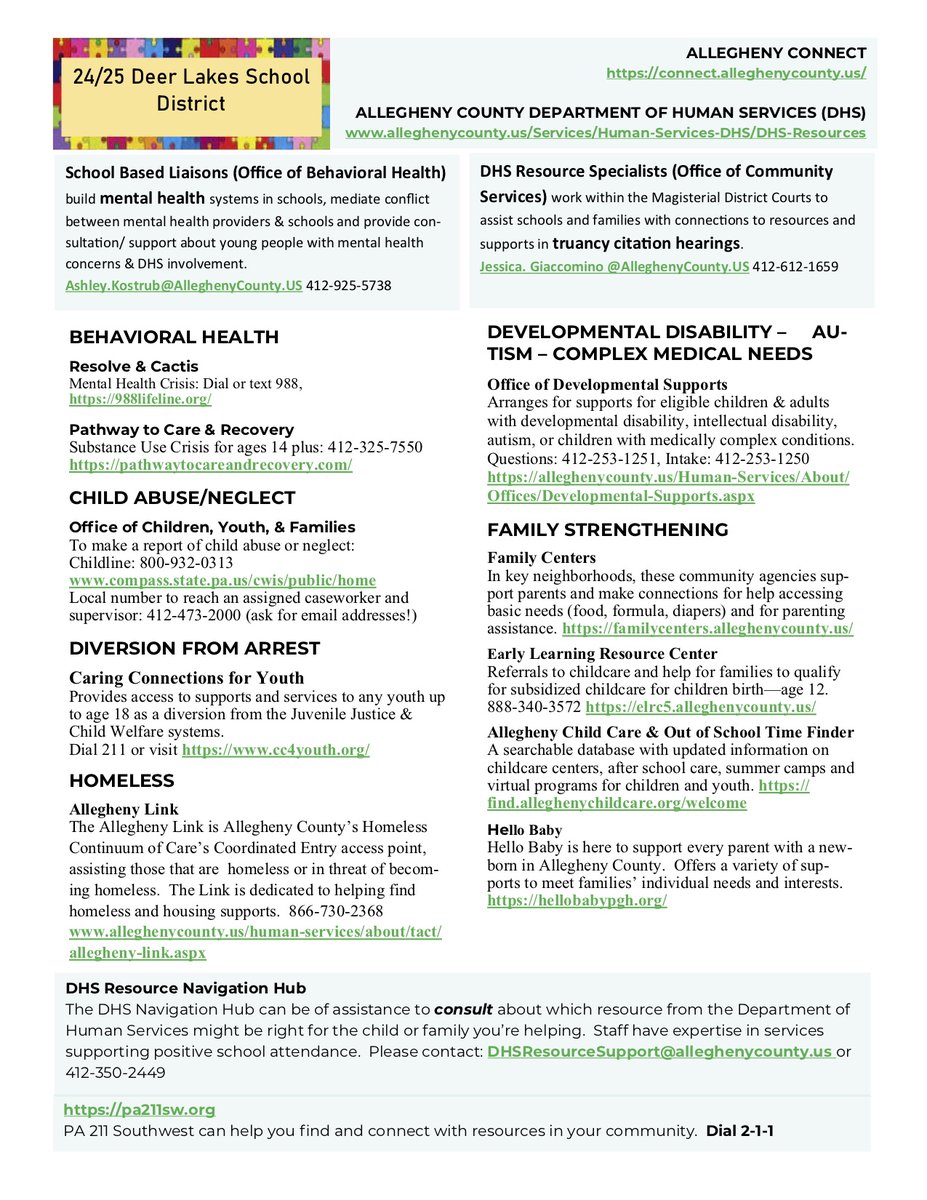 24/25 Deer Lakes School District

ALLEGHENY CONNECT
https://connect.alleghenycounty.us/

ALLEGHENY COUNTY DEPARTMENT OF HUMAN SERVICES (DHS)
www.alleghenycounty.us/Services/Human-Services-DHS/DHS-Resources

School Based Liaisons (Office of Behavioral Health) build mental health systems in schools, mediate conflict between mental health providers & schools and provide consultation/ support about young people with mental health concerns & DHS involvement.
Ashley.Kostrub@AlleghenyCounty.US 412-925-5738

DHS Resource Specialists (Office of Community Services) work within the Magisterial District Courts to assist schools and families with connections to resources and supports in truancy citation hearings.
Jessica. Giaccomino @AlleghenyCounty.US 412-612-1659

BEHAVIORAL HEALTH

Resolve & Cactis
Mental Health Crisis: Dial or text 988, https://988lifeline.org/

Pathway to Care & Recovery
Substance Use Crisis for ages 14 plus: 412-325-7550
https://pathwaytocareandrecovery.com/

CHILD ABUSE/NEGLECT

Office of Children, Youth, & Families
To make a report of child abuse or neglect:
Childline: 800-932-0313
www.compass.state.pa.us/cwis/public/home
Local number to reach an assigned caseworker and supervisor: 412-473-2000 (ask for email addresses!)

DIVERSION FROM ARREST

Caring Connections for Youth
Provides access to supports and services to any youth up to age 18 as a diversion from the Juvenile Justice & Child Welfare systems.
Dial 211 or visit https://www.cc4youth.org/

HOMELESS

Allegheny Link
The Allegheny Link is Allegheny County's Homeless Continuum of Care's Coordinated Entry access point, assisting those that are homeless or in threat of becoming homeless. The Link is dedicated to helping find homeless and housing supports. 866-730-2368
www.alleghenycounty.us/human-services/about/tact/allegheny-link.aspx

DEVELOPMENTAL DISABILITY – AUTISM – COMPLEX MEDICAL NEEDS

Office of Developmental Supports
Arranges for supports for eligible children & adults with developmental disability, intellectual disability, autism, or children with medically complex conditions. Questions: 412-253-1251, Intake: 412-253-1250
https://alleghenycounty.us/Human-Services/About/Offices/Developmental-Supports.aspx

FAMILY STRENGTHENING

Family Centers
In key neighborhoods, these community agencies support parents and make connections for help accessing basic needs (food, formula, diapers) and for parenting assistance. https://familycenters.alleghenycounty.us/

Early Learning Resource Center
Referrals to childcare and help for families to qualify for subsidized childcare for children birth—age 12.
888-340-3572 https://elrc5.alleghenycounty.us/

Allegheny Child Care & Out of School Time Finder
A searchable database with updated information on childcare centers, after school care, summer camps and virtual programs for children and youth. https://find.alleghenychildcare.org/welcome

Hello Baby
Hello Baby is here to support every parent with a newborn in Allegheny County. Offers a variety of supports to meet families' individual needs and interests.
https://hellobabypgh.org/

DHS Resource Navigation Hub
The DHS Navigation Hub can be of assistance to consult about which resource from the Department of Human Services might be right for the child or family you're helping. Staff have expertise in services supporting positive school attendance. Please contact: DHSResourceSupport@alleghenycounty.us or 412-350-2449

https://pa211sw.org
PA 211 Southwest can help you find and connect with resources in your community. Dial 2-1-1